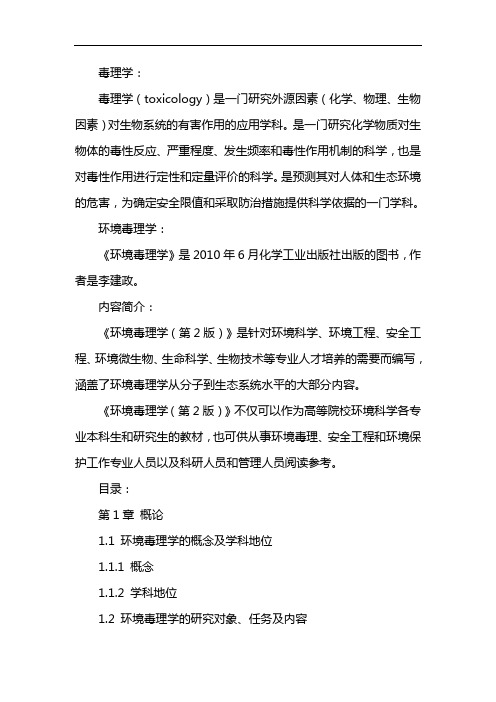 毒理学：

毒理学（toxicology）是一门研究外源因素（化学、物理、生物因素）对生物系统的有害作用的应用学科。是一门研究化学物质对生物体的毒性反应、严重程度、发生频率和毒性作用机制的科学，也是对毒性作用进行定性和定量评价的科学。是预测其对人体和生态环境的危害，为确定安全限值和采取防治措施提供科学依据的一门学科。

环境毒理学：

《环境毒理学》是 2010 年 6 月化学工业出版社出版的图书，作者是李建政。

内容简介：

《环境毒理学（第 2 版）》是针对环境科学、环境工程、安全工程、环境微生物、生命科学、生物技术等专业人才培养的需要而编写，涵盖了环境毒理学从分子到生态系统水平的大部分内容。

《环境毒理学（第 2 版）》不仅可以作为高等院校环境科学各专业本科生和研究生的教材，也可供从事环境毒理、安全工程和环境保护工作专业人员以及科研人员和管理人员阅读参考。

目录：

第 1 章 概论

1.1 环境毒理学的概念及学科地位

1.1.1 概念

1.1.2 学科地位

1.2 环境毒理学的研究对象、任务及内容